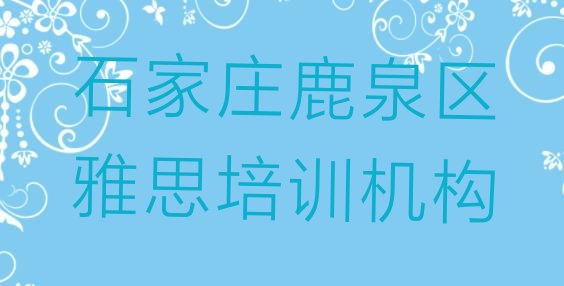 石家庄鹿泉区
雅思培训机构